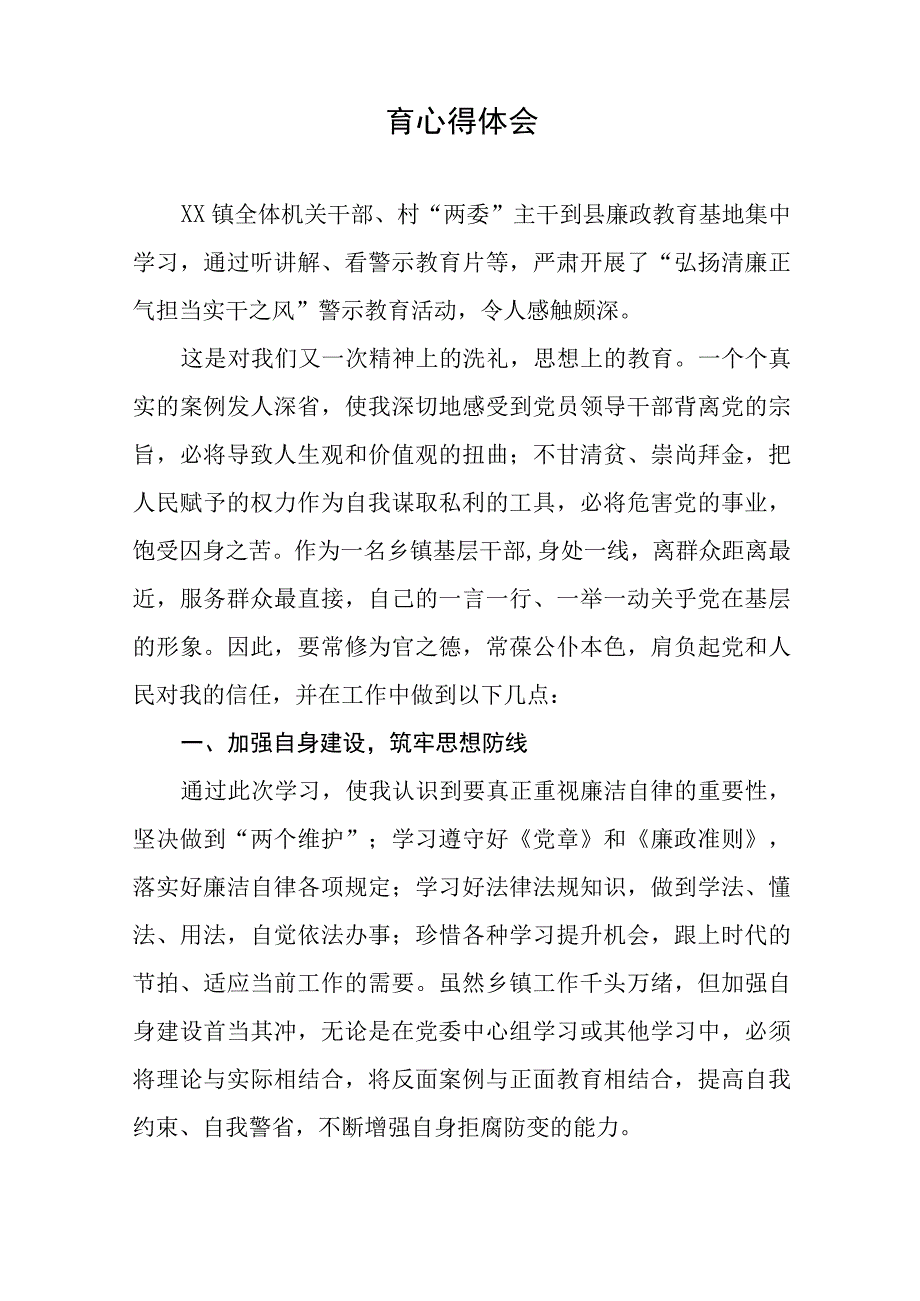 育心得体会

XX镇全体机关干部、村“两委”主干到县廉政教育基地集中学习，通过听讲解、看警示教育片等，严肃开展了“弘扬清廉正气担当实干之风”警示教育活动，令人感触颇深。

这是对我们又一次精神上的洗礼，思想上的教育。一个个真实的案例发人深省，使我深切地感受到党员领导干部背离党的宗旨，必将导致人生观和价值观的扭曲；不甘清贫、崇尚拜金，把人民赋予的权力作为自我谋取私利的工具，必将危害党的事业，饱受囚身之苦。作为一名乡镇基层干部,身处一线，离群众距离最近，服务群众最直接，自己的一言一行、一举一动关乎党在基层的形象。因此，要常修为官之德，常葆公仆本色，肩负起党和人民对我的信任，并在工作中做到以下几点：

一、加强自身建设，筑牢思想防线

通过此次学习，使我认识到要真正重视廉洁自律的重要性，坚决做到“两个维护”；学习遵守好《党章》和《廉政准则》，落实好廉洁自律各项规定；学习好法律法规知识，做到学法、懂法、用法，自觉依法办事；珍惜各种学习提升机会，跟上时代的节拍、适应当前工作的需要。虽然乡镇工作千头万绪，但加强自身建设首当其冲，无论是在党委中心组学习或其他学习中，必须将理论与实际相结合，将反面案例与正面教育相结合，提高自我约束、自我警省，不断增强自身拒腐防变的能力。